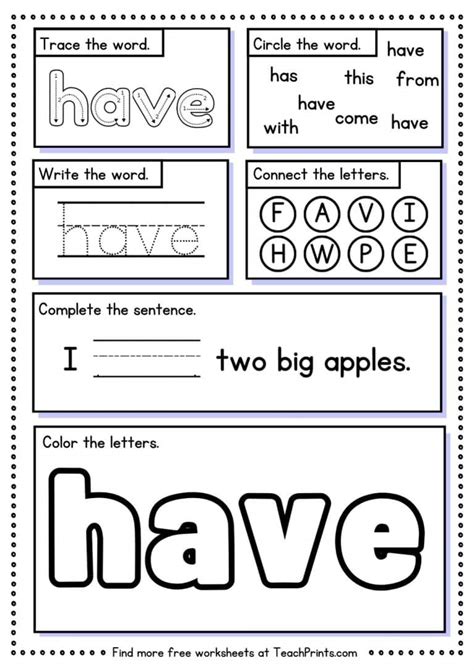 Trace the word.

have

Circle the word.

have
has this from
have
with come have

Write the word.

have

Connect the letters.

F A V I
H W P E

Complete the sentence.

I ____ two big apples.

Color the letters.

have

Find more free worksheets at TeachPrints.com